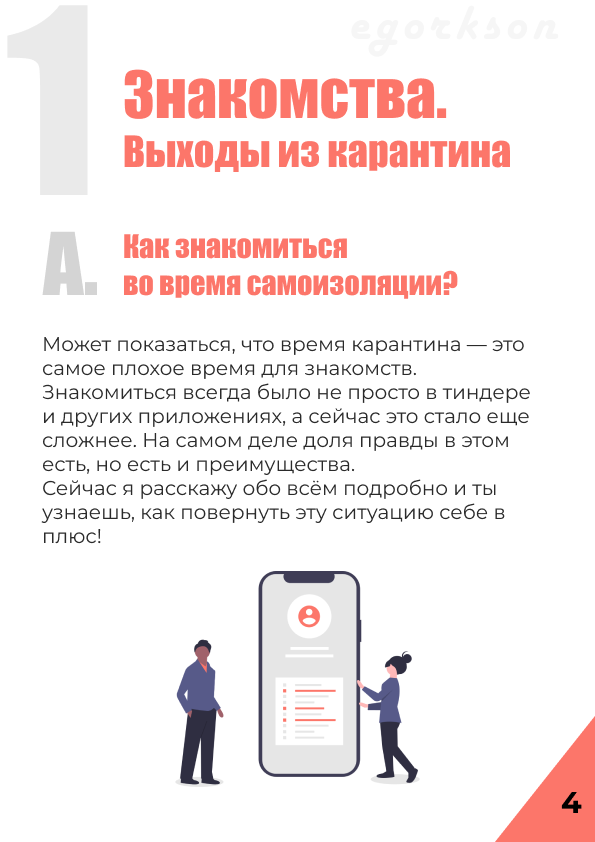 1

Знакомства.
Выходы из карантина

A.

Как знакомиться
во время самоизоляции?

Может показаться, что время карантина — это самое плохое время для знакомств. Знакомиться всегда было не просто в тиндере и других приложениях, а сейчас это стало еще сложнее. На самом деле доля правды в этом есть, но есть и преимущества.
Сейчас я расскажу обо всём подробно и ты узнаешь, как повернуть эту ситуацию себе в плюс!

4

egorkson